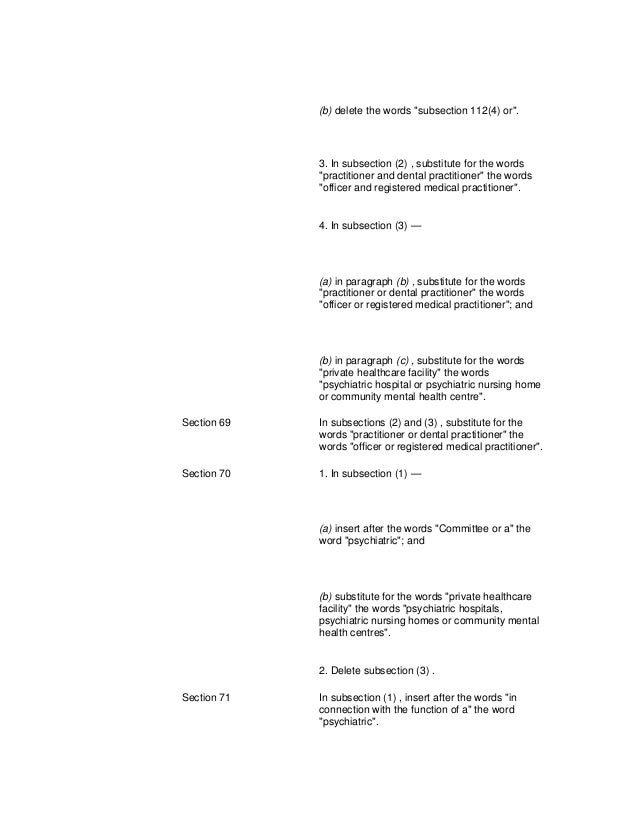 (b) delete the words "subsection 112(4) or".

3. In subsection (2) , substitute for the words "practitioner and dental practitioner" the words "officer and registered medical practitioner".

4. In subsection (3) —

(a) in paragraph (b) , substitute for the words "practitioner or dental practitioner" the words "officer or registered medical practitioner"; and

(b) in paragraph (c) , substitute for the words "private healthcare facility" the words "psychiatric hospital or psychiatric nursing home or community mental health centre".

Section 69

In subsections (2) and (3) , substitute for the words "practitioner or dental practitioner" the words "officer or registered medical practitioner".

Section 70

1. In subsection (1) —

(a) insert after the words "Committee or a" the word "psychiatric"; and

(b) substitute for the words "private healthcare facility" the words "psychiatric hospitals, psychiatric nursing homes or community mental health centres".

2. Delete subsection (3) .

Section 71

In subsection (1) , insert after the words "in connection with the function of a" the word "psychiatric".